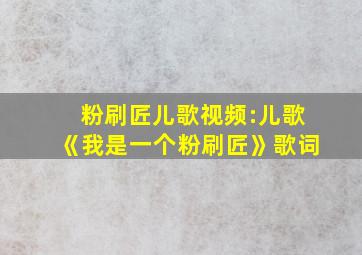 粉刷匠儿歌视频:儿歌《我是一个粉刷匠》歌词